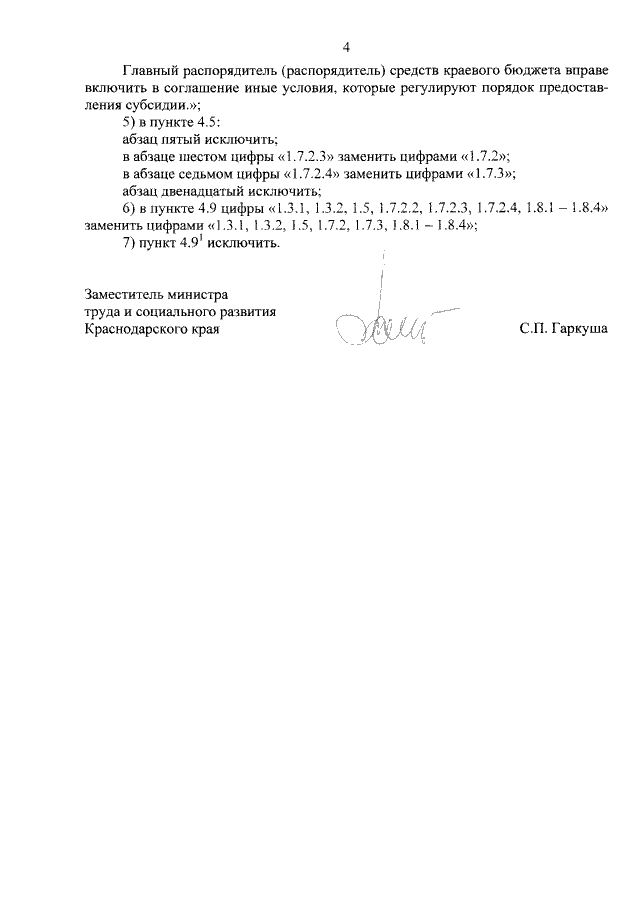 4

Главный распорядитель (распорядитель) средств краевого бюджета вправе включить в соглашение иные условия, которые регулируют порядок предоставления субсидии.»;

5) в пункте 4.5:

абзац пятый исключить;

в абзаце шестом цифры «1.7.2.3» заменить цифрами «1.7.2»;

в абзаце седьмом цифры «1.7.2.4» заменить цифрами «1.7.3»;

абзац двенадцатый исключить;

6) в пункте 4.9 цифры «1.3.1, 1.3.2, 1.5, 1.7.2.2, 1.7.2.3, 1.7.2.4, 1.8.1 – 1.8.4» заменить цифрами «1.3.1, 1.3.2, 1.5, 1.7.2, 1.7.3, 1.8.1 – 1.8.4»;

7) пункт $4.9^1$ исключить.

Заместитель министра
труда и социального развития
Краснодарского края

С.П. Гаркуша